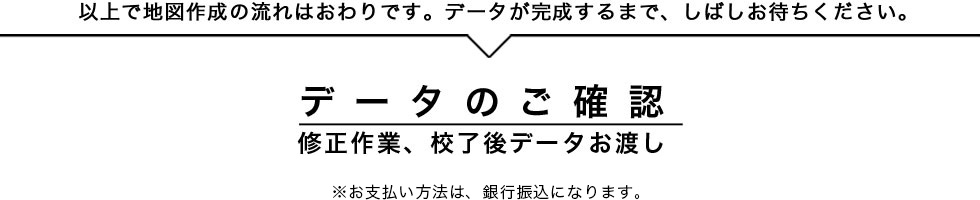 以上で地図作成の流れはおわりです。データが完成するまで、しばしお待ちください。

データのご確認

修正作業、校了後データお渡し

※お支払い方法は、銀行振込になります。